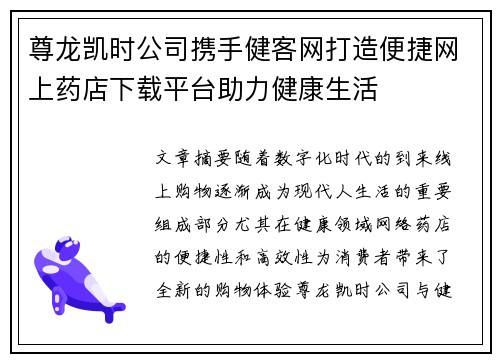 尊龙凯时公司携手健客网打造便捷网上药店下载平台助力健康生活

文章摘要随着数字化时代的到来线上购物逐渐成为现代人生活的重要组成部分尤其在健康领域网络药店的便捷性和高效性为消费者带来了全新的购物体验尊龙凯时公司与健